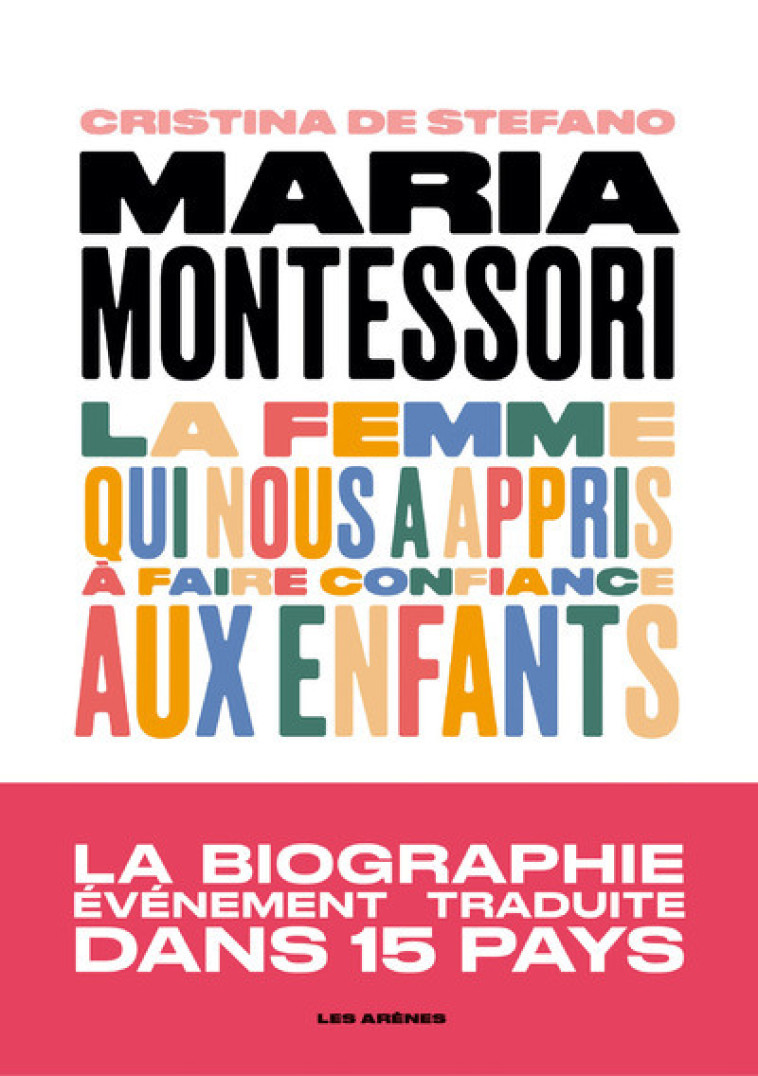 CRISTINA DE STEFANO

MARIA MONTESSORI

LA FEMME QUI NOUS A APPRIS À FAIRE CONFIANCE AUX ENFANTS

LA BIOGRAPHIE ÉVÉNEMENT TRADUITE DANS 15 PAYS

LES ARÈNES